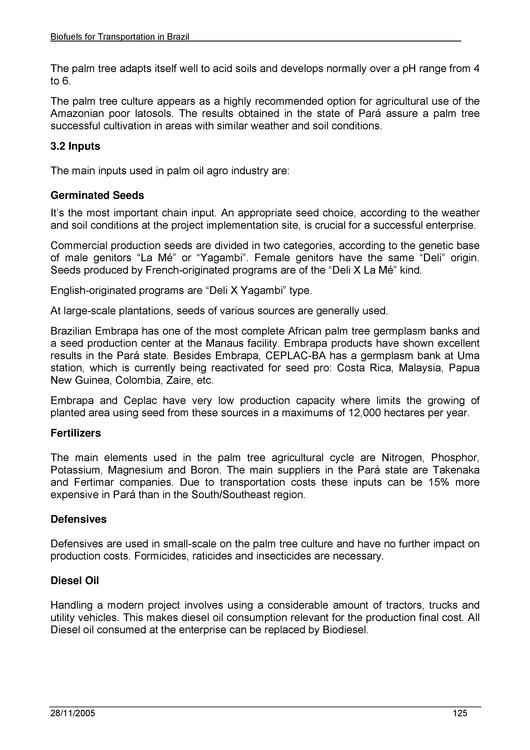 Biofuels for Transportation in Brazil

The palm tree adapts itself well to acid soils and develops normally over a pH range from 4 to 6.

The palm tree culture appears as a highly recommended option for agricultural use of the Amazonian poor latosols. The results obtained in the state of Pará assure a palm tree successful cultivation in areas with similar weather and soil conditions.

3.2 Inputs

The main inputs used in palm oil agro industry are:

Germinated Seeds

It's the most important chain input. An appropriate seed choice, according to the weather and soil conditions at the project implementation site, is crucial for a successful enterprise.

Commercial production seeds are divided in two categories, according to the genetic base of male genitors "La Mé" or "Yagambi". Female genitors have the same "Deli" origin. Seeds produced by French-originated programs are of the "Deli X La Mé" kind.

English-originated programs are "Deli X Yagambi" type.

At large-scale plantations, seeds of various sources are generally used.

Brazilian Embrapa has one of the most complete African palm tree germplasm banks and a seed production center at the Manaus facility. Embrapa products have shown excellent results in the Pará state. Besides Embrapa, CEPLAC-BA has a germplasm bank at Uma station, which is currently being reactivated for seed pro: Costa Rica, Malaysia, Papua New Guinea, Colombia, Zaire, etc.

Embrapa and Ceplac have very low production capacity where limits the growing of planted area using seed from these sources in a maximums of 12,000 hectares per year.

Fertilizers

The main elements used in the palm tree agricultural cycle are Nitrogen, Phosphor, Potassium, Magnesium and Boron. The main suppliers in the Pará state are Takenaka and Fertimar companies. Due to transportation costs these inputs can be 15% more expensive in Pará than in the South/Southeast region.

Defensives

Defensives are used in small-scale on the palm tree culture and have no further impact on production costs. Formicides, raticides and insecticides are necessary.

Diesel Oil

Handling a modern project involves using a considerable amount of tractors, trucks and utility vehicles. This makes diesel oil consumption relevant for the production final cost. All Diesel oil consumed at the enterprise can be replaced by Biodiesel.

28/11/2005 125